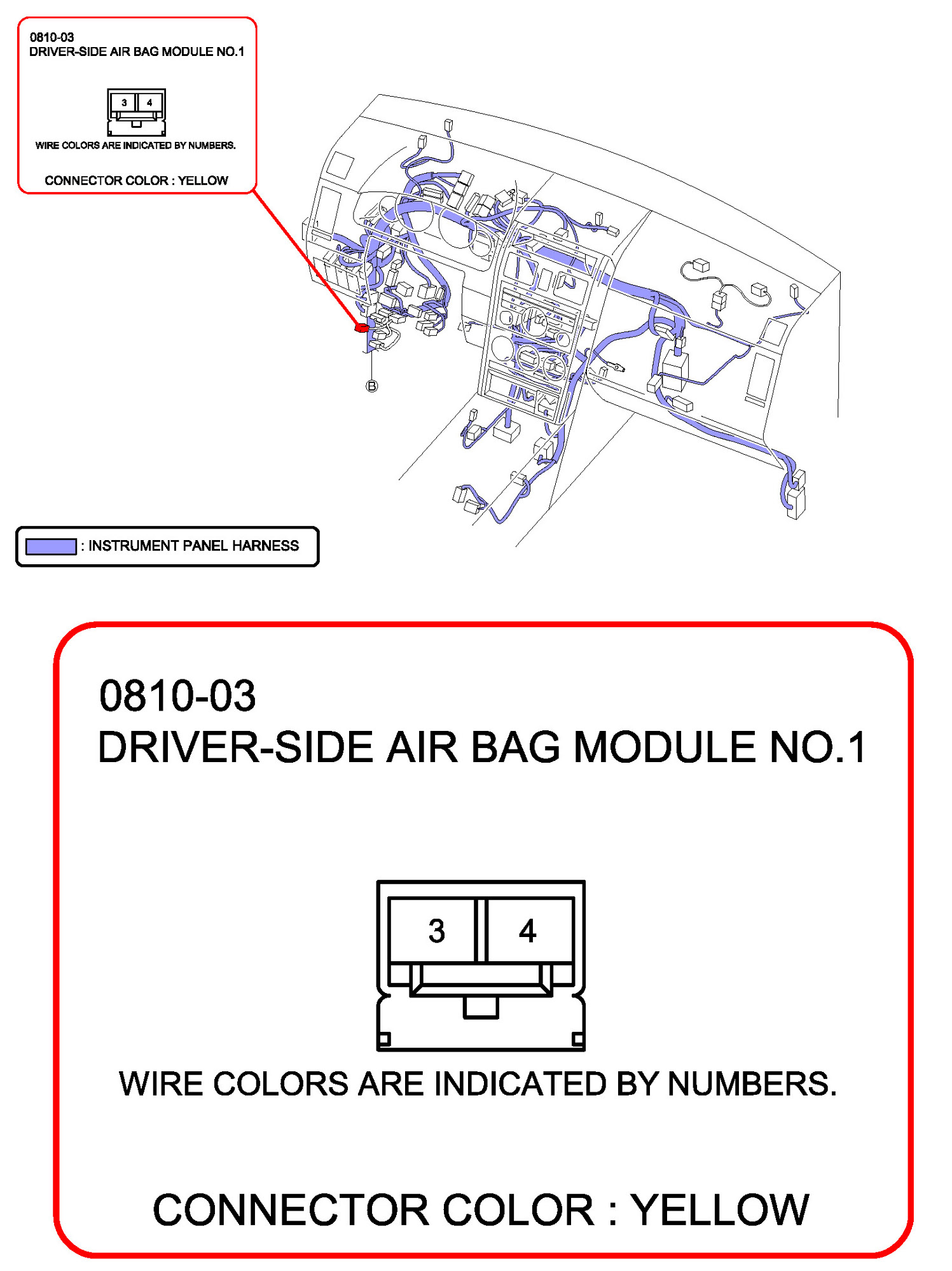 0810-03
DRIVER-SIDE AIR BAG MODULE NO.1

3 4

WIRE COLORS ARE INDICATED BY NUMBERS.

CONNECTOR COLOR : YELLOW

B

: INSTRUMENT PANEL HARNESS

0810-03
DRIVER-SIDE AIR BAG MODULE NO.1

3 4

WIRE COLORS ARE INDICATED BY NUMBERS.

CONNECTOR COLOR : YELLOW